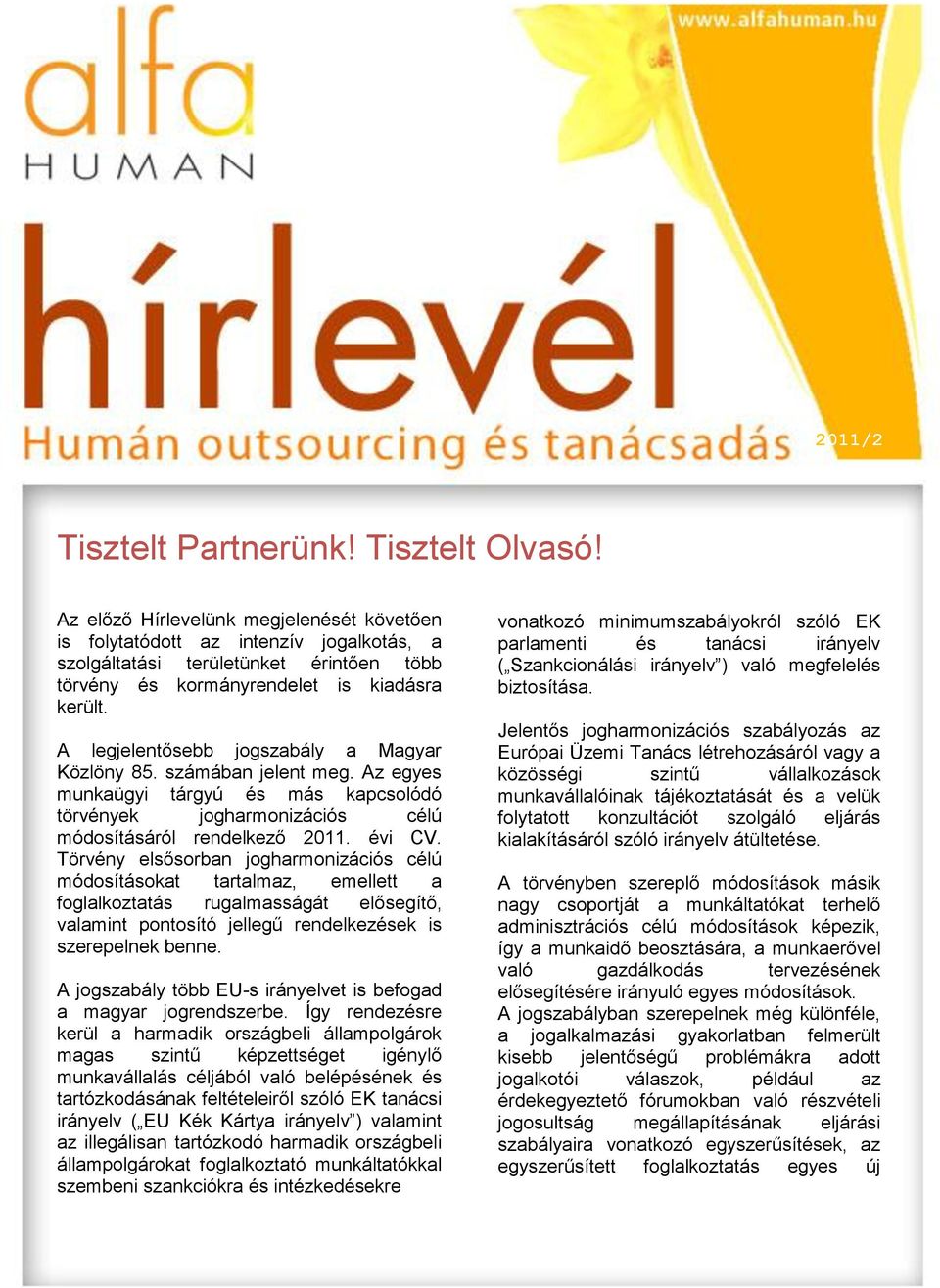 alfa
HUMAN

www.alfahuman.hu

hírlevél
Humán outsourcing és tanácsadás

2011/2

Tisztelt Partnerünk! Tisztelt Olvasó!

Az előző Hírlevelünk megjelenését követően is folytatódott az intenzív jogalkotás, a szolgáltatási területünket érintően több törvény és kormányrendelet is kiadásra került.

A legjelentősebb jogszabály a Magyar Közlöny 85. számában jelent meg. Az egyes munkaügyi tárgyú és más kapcsolódó törvények jogharmonizációs célú módosításáról rendelkező 2011. évi CV. Törvény elsősorban jogharmonizációs célú módosításokat tartalmaz, emellett a foglalkoztatás rugalmasságát elősegítő, valamint pontosító jellegű rendelkezések is szerepelnek benne.

A jogszabály több EU-s irányelvet is befogad a magyar jogrendszerbe. Így rendezésre kerül a harmadik országbeli állampolgárok magas szintű képzettséget igénylő munkavállalás céljából való belépésének és tartózkodásának feltételeiről szóló EK tanácsi irányelv („EU Kék Kártya irányelv”) valamint az illegálisan tartózkodó harmadik országbeli állampolgárokat foglalkoztató munkáltatókkal szembeni szankciókra és intézkedésekre vonatkozó minimumszabályokról szóló EK parlamenti és tanácsi irányelv („Szankcionálási irányelv”) való megfelelés biztosítása.

Jelentős jogharmonizációs szabályozás az Európai Üzemi Tanács létrehozásáról vagy a közösségi szintű vállalkozások munkavállalóinak tájékoztatását és a velük folytatott konzultációt szolgáló eljárás kialakításáról szóló irányelv átültetése.

A törvényben szereplő módosítások másik nagy csoportját a munkáltatókat terhelő adminisztrációs célú módosítások képezik, így a munkaidő beosztására, a munkaerővel való gazdálkodás tervezésének elősegítésére irányuló egyes módosítások.
A jogszabályban szerepelnek még különféle, a jogalkalmazási gyakorlatban felmerült kisebb jelentőségű problémákra adott jogalkotói válaszok, például az érdekegyeztető fórumokban való részvételi jogosultság megállapításának eljárási szabályaira vonatkozó egyszerűsítések, az egyszerűsített foglalkoztatás egyes új